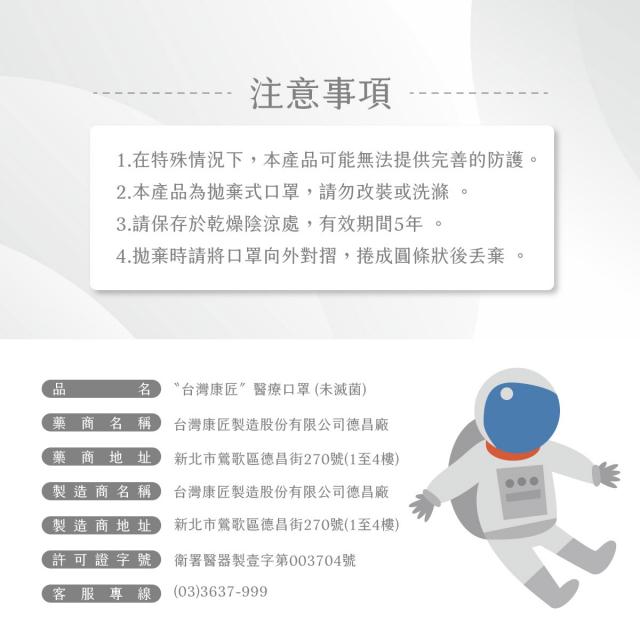 注意事項

1.在特殊情況下，本產品可能無法提供完善的防護。
2.本產品為拋棄式口罩，請勿改裝或洗滌。
3.請保存於乾燥陰涼處，有效期間5年。
4.拋棄時請將口罩向外對摺，捲成圓條狀後丟棄。

品名 “台灣康匠”醫療口罩(未滅菌)
藥商名稱 台灣康匠製造股份有限公司德昌廠
藥商地址 新北市鶯歌區德昌街270號(1至4樓)
製造商名稱 台灣康匠製造股份有限公司德昌廠
製造商地址 新北市鶯歌區德昌街270號(1至4樓)
許可證字號 衛署醫器製壹字第003704號
客服專線 (03)3637-999